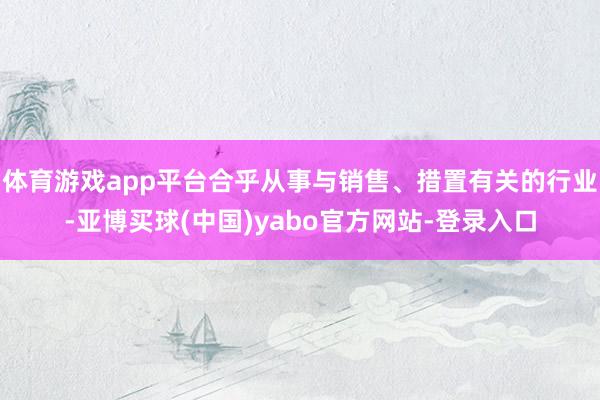 体育游戏app平台合乎从事与销售、措置有关的行业-亚博买球(中国)yabo官方网站-登录入口